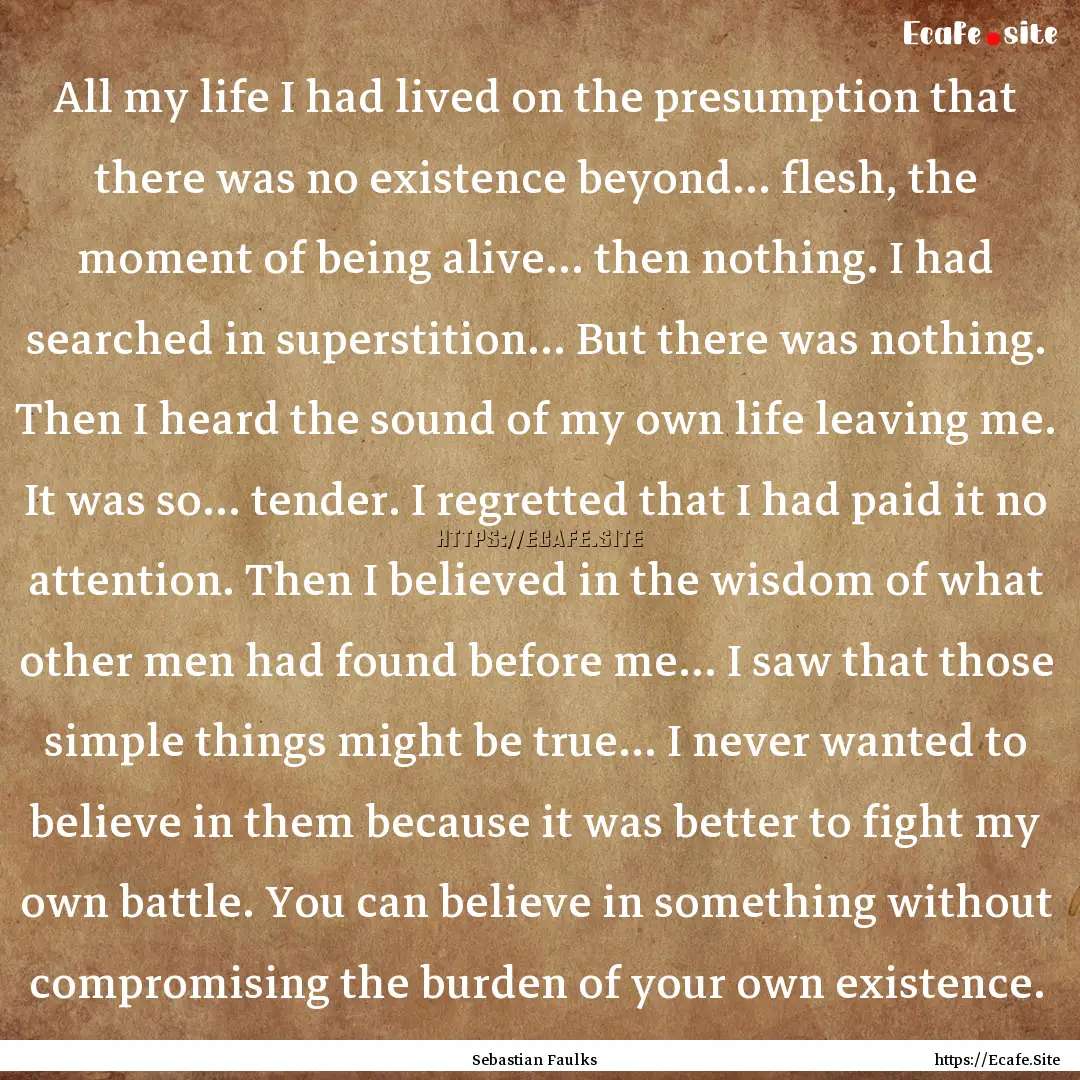 Ecafe.site

All my life I had lived on the presumption that there was no existence beyond... flesh, the moment of being alive... then nothing. I had searched in superstition... But there was nothing. Then I heard the sound of my own life leaving me. It was so... tender. I regretted that I had paid it no attention. Then I believed in the wisdom of what other men had found before me... I saw that those simple things might be true... I never wanted to believe in them because it was better to fight my own battle. You can believe in something without compromising the burden of your own existence.

HTTPS://ECAFE.SITE

Sebastian Faulks

https://Ecafe.Site